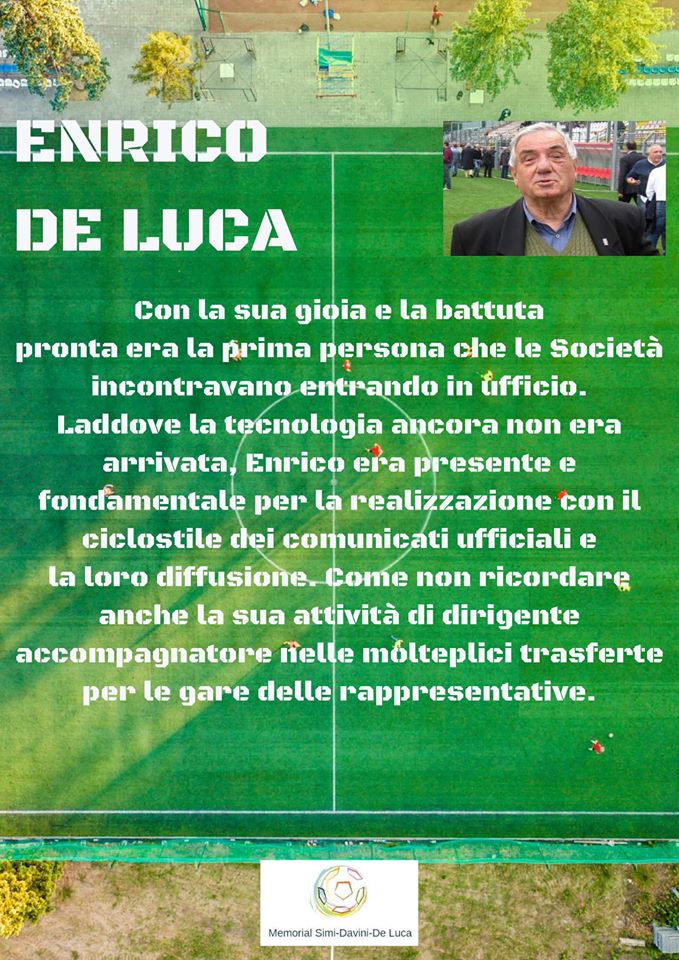 ENRICO
DE LUCA

Con la sua gioia e la battuta pronta era la prima persona che le Società incontravano entrando in ufficio. Laddove la tecnologia ancora non era arrivata, Enrico era presente e fondamentale per la realizzazione con il ciclostile dei comunicati ufficiali e la loro diffusione. Come non ricordare anche la sua attività di dirigente accompagnatore nelle molteplici trasferte per le gare delle rappresentative.

Memorial Simi-Davini-De Luca